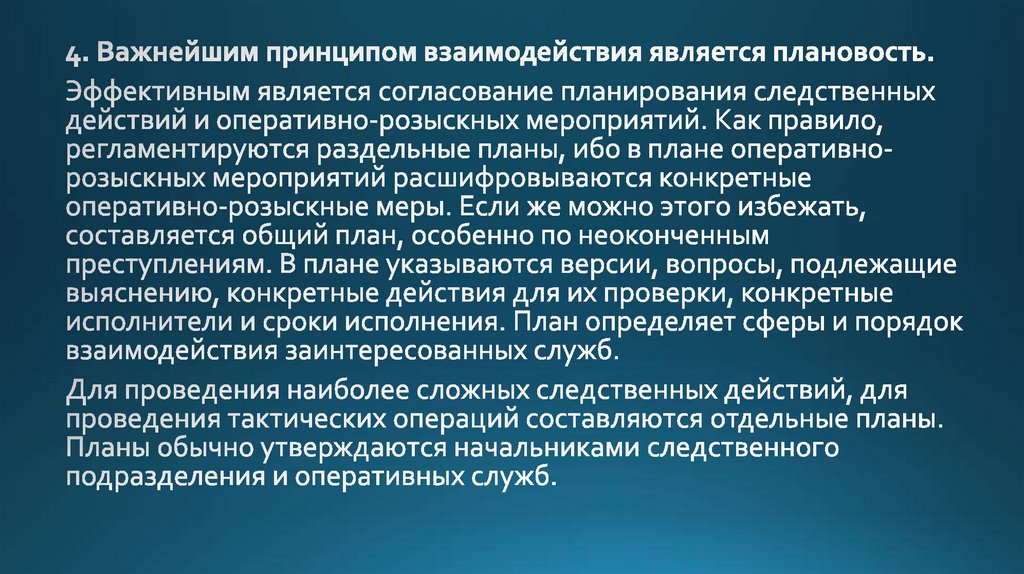 4. Важнейшим принципом взаимодействия является плановость.

Эффективным является согласование планирования следственных действий и оперативно-розыскных мероприятий. Как правило, регламентируются раздельные планы, ибо в плане оперативно-розыскных мероприятий расшифровываются конкретные оперативно-розыскные меры. Если же можно этого избежать, составляется общий план, особенно по неоконченным преступлениям. В плане указываются версии, вопросы, подлежащие выяснению, конкретные действия для их проверки, конкретные исполнители и сроки исполнения. План определяет сферы и порядок взаимодействия заинтересованных служб.

Для проведения наиболее сложных следственных действий, для проведения тактических операций составляются отдельные планы. Планы обычно утверждаются начальниками следственного подразделения и оперативных служб.